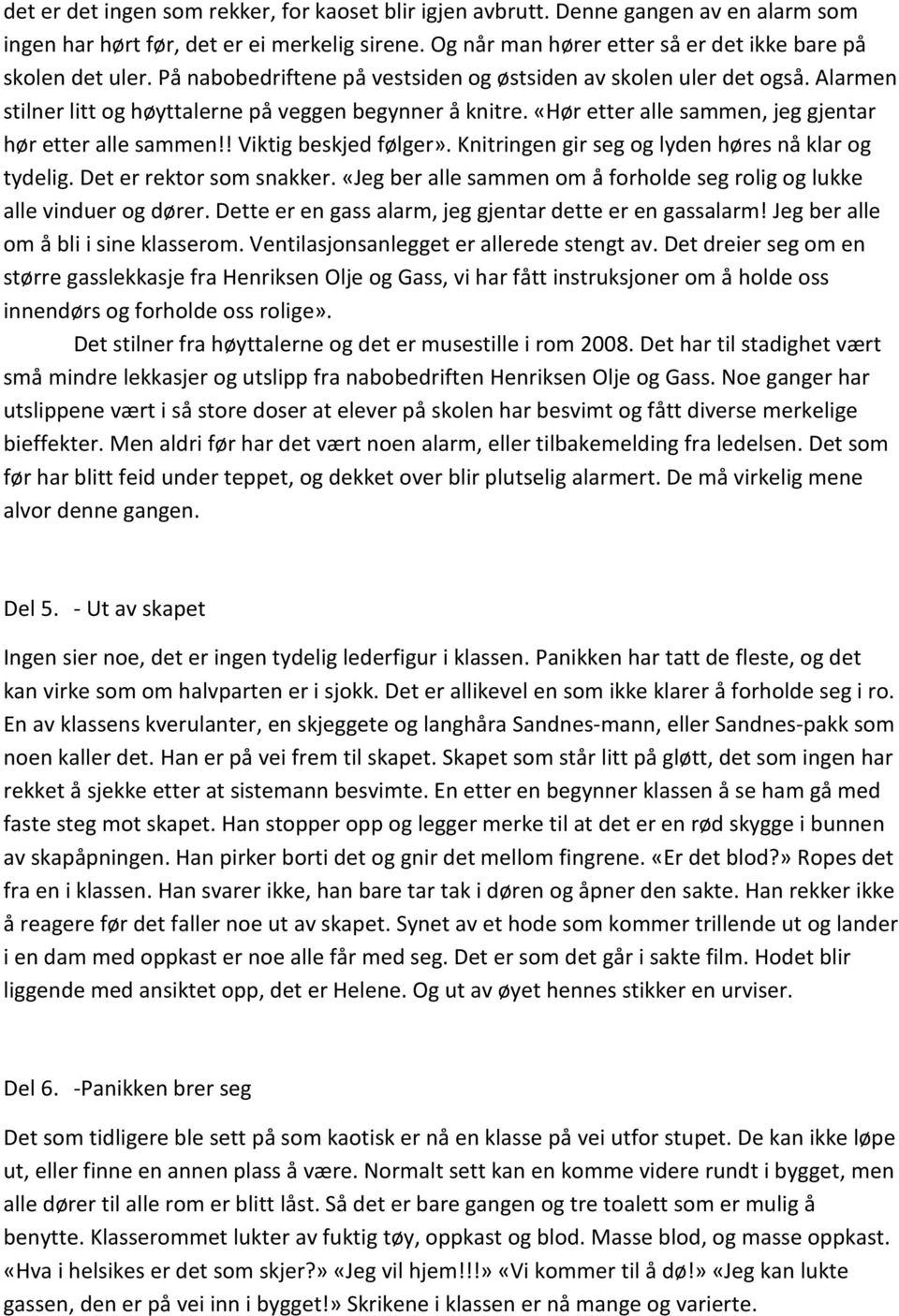 det er det ingen som rekker, for kaoset blir igjen avbrutt. Denne gangen av en alarm som ingen har hørt før, det er ei merkelig sirene. Og når man hører etter så er det ikke bare på skolen det uler. På nabobedriftene på vestsiden og østsiden av skolen uler det også. Alarmen stilner litt og høyttalerne på veggen begynner å knitre. «Hør etter alle sammen, jeg gjentar hør etter alle sammen!! Viktig beskjed følger». Knitringen gir seg og lyden høres nå klar og tydelig. Det er rektor som snakker. «Jeg ber alle sammen om å forholde seg rolig og lukke alle vinduer og dører. Dette er en gass alarm, jeg gjentar dette er en gassalarm! Jeg ber alle om å bli i sine klasserom. Ventilasjonsanlegget er allerede stengt av. Det dreier seg om en større gasslekkasje fra Henriksen Olje og Gass, vi har fått instruksjoner om å holde oss innendørs og forholde oss rolige».

Det stilner fra høyttalerne og det er musestille i rom 2008. Det har til stadighet vært små mindre lekkasjer og utslipp fra nabobedriften Henriksen Olje og Gass. Noe ganger har utslippene vært i så store doser at elever på skolen har besvimt og fått diverse merkelige bieffekter. Men aldri før har det vært noen alarm, eller tilbakemelding fra ledelsen. Det som før har blitt feid under teppet, og dekket over blir plutselig alarmert. De må virkelig mene alvor denne gangen.

Del 5. - Ut av skapet

Ingen sier noe, det er ingen tydelig lederfigur i klassen. Panikken har tatt de fleste, og det kan virke som om halvparten er i sjokk. Det er allikevel en som ikke klarer å forholde seg i ro. En av klassens kverulanter, en skjeggete og langhåra Sandnes-mann, eller Sandnes-pakk som noen kaller det. Han er på vei frem til skapet. Skapet som står litt på gløtt, det som ingen har rekket å sjekke etter at sistemann besvimte. En etter en begynner klassen å se ham gå med faste steg mot skapet. Han stopper opp og legger merke til at det er en rød skygge i bunnen av skapåpningen. Han pirker borti det og gnir det mellom fingrene. «Er det blod?» Ropes det fra en i klassen. Han svarer ikke, han bare tar tak i døren og åpner den sakte. Han rekker ikke å reagere før det faller noe ut av skapet. Synet av et hode som kommer trillende ut og lander i en dam med oppkast er noe alle får med seg. Det er som det går i sakte film. Hodet blir liggende med ansiktet opp, det er Helene. Og ut av øyet hennes stikker en urviser.

Del 6. -Panikken brer seg

Det som tidligere ble sett på som kaotisk er nå en klasse på vei utfor stupet. De kan ikke løpe ut, eller finne en annen plass å være. Normalt sett kan en komme videre rundt i bygget, men alle dører til alle rom er blitt låst. Så det er bare gangen og tre toalett som er mulig å benytte. Klasserommet lukter av fuktig tøy, oppkast og blod. Masse blod, og masse oppkast. «Hva i helsikes er det som skjer?» «Jeg vil hjem!!!» «Vi kommer til å dø!» «Jeg kan lukte gassen, den er på vei inn i bygget!» Skrikene i klassen er nå mange og varierte.